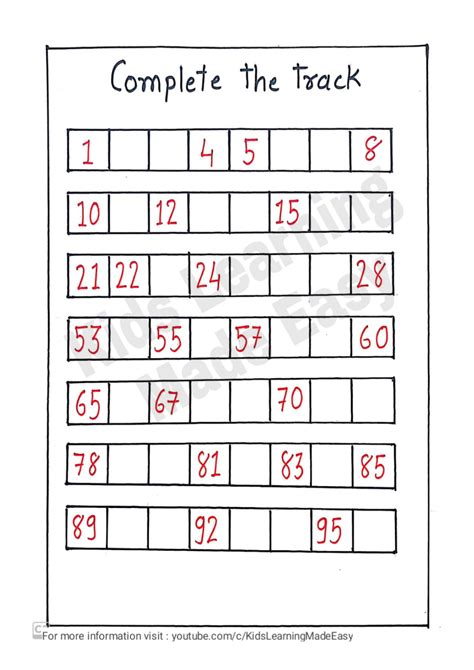 Complete the track

| 1 | | | 4 | 5 | | | 8 |
|---|---|---|---|---|---|---|---|

| 10 | | 12 | | | 15 | | |
|---|---|---|---|---|---|---|---|

| 21 | 22 | | 24 | | | | 28 |
|---|---|---|---|---|---|---|---|

| 53 | | 55 | | 57 | | | 60 |
|---|---|---|---|---|---|---|---|

| 65 | | 67 | | | 70 | | |
|---|---|---|---|---|---|---|---|

| 78 | | | 81 | | 83 | | 85 |
|---|---|---|---|---|---|---|---|

| 89 | | | 92 | | | 95 | |
|---|---|---|---|---|---|---|---|

Kids Learning Made Easy

For more information visit : youtube.com/c/KidsLearningMadeEasy